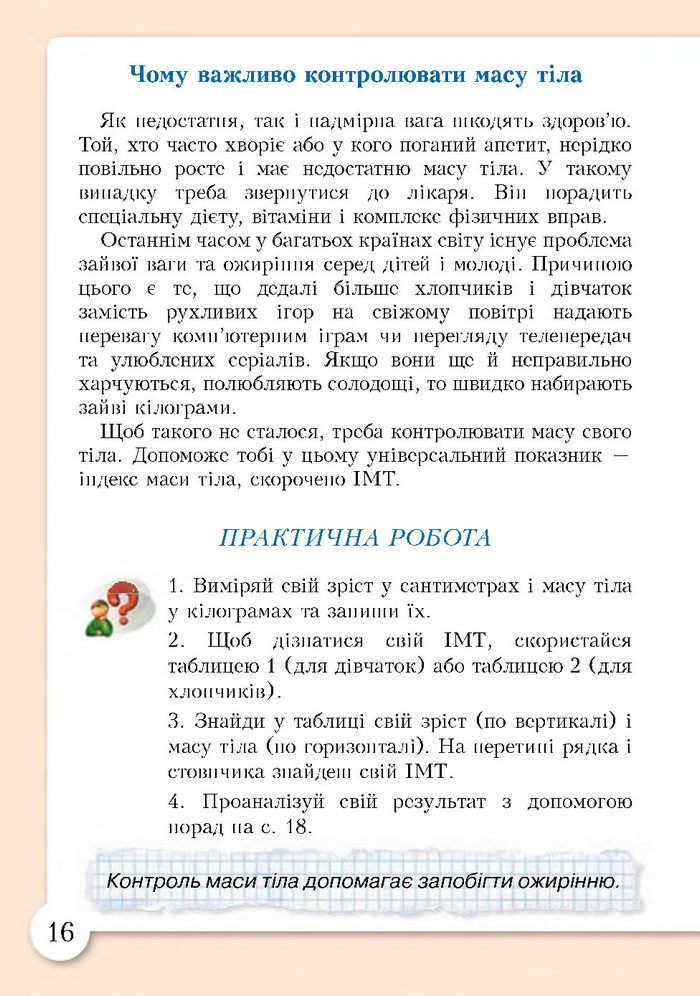 Чому важливо контролювати масу тіла

Як недостатня, так і надмірна вага шкодять здоров'ю. Той, хто часто хворіє або у кого поганий апетит, нерідко повільно росте і має недостатню масу тіла. У такому випадку треба звернутися до лікаря. Він порадить спеціальну дієту, вітаміни і комплекс фізичних вправ.

Останнім часом у багатьох країнах світу існує проблема зайвої ваги та ожиріння серед дітей і молоді. Причиною цього є те, що дедалі більше хлопчиків і дівчаток замість рухливих ігор на свіжому повітрі надають перевагу комп'ютерним іграм чи перегляду телепередач та улюблених серіалів. Якщо вони ще й неправильно харчуються, полюбляють солодощі, то швидко набирають зайві кілограми.

Щоб такого не сталося, треба контролювати масу свого тіла. Допоможе тобі у цьому універсальний показник — індекс маси тіла, скорочено ІМТ.

ПРАКТИЧНА РОБОТА

1. Виміряй свій зріст у сантиметрах і масу тіла у кілограмах та запиши їх.

2. Щоб дізнатися свій ІМТ, скористайся таблицею 1 (для дівчаток) або таблицею 2 (для хлопчиків).

3. Знайди у таблиці свій зріст (по вертикалі) і масу тіла (по горизонталі). На перетині рядка і стовпчика знайдеш свій ІМТ.

4. Проаналізуй свій результат з допомогою порад на с. 18.

Контроль маси тіла допомагає запобігти ожирінню.

16